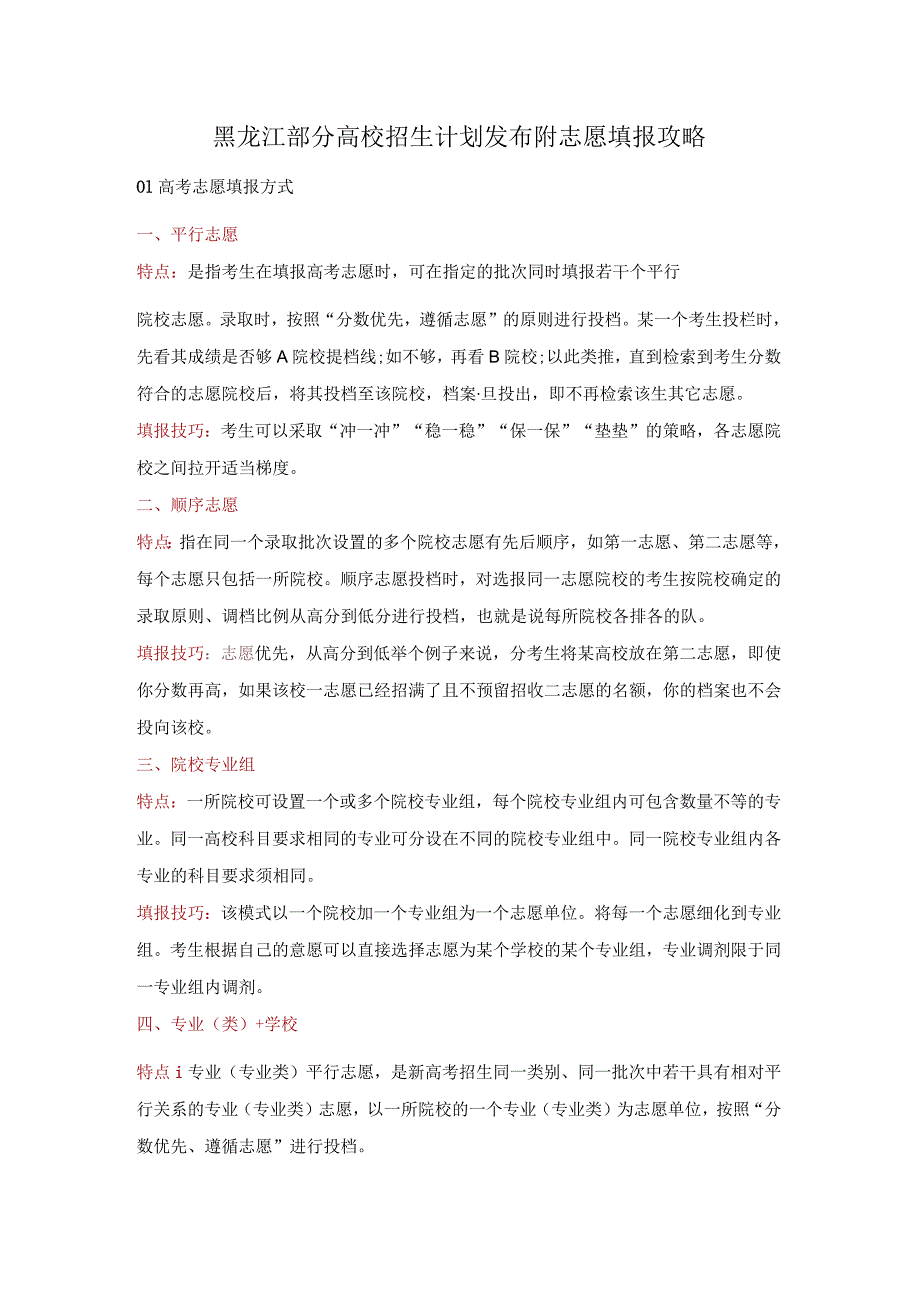 黑龙江部分高校招生计划发布附志愿填报攻略

01 高考志愿填报方式

一、平行志愿

特点：是指考生在填报高考志愿时，可在指定的批次同时填报若干个平行

院校志愿。录取时，按照“分数优先，遵循志愿”的原则进行投档。某一个考生投栏时，先看其成绩是否够 A 院校提档线；如不够，再看 B 院校；以此类推，直到检索到考生分数符合的志愿院校后，将其投档至该院校，档案·旦投出，即不再检索该生其它志愿。

填报技巧：考生可以采取“冲一冲”“稳一稳”“保一保”“垫垫”的策略，各志愿院校之间拉开适当梯度。

二、顺序志愿

特点：指在同一个录取批次设置的多个院校志愿有先后顺序，如第一志愿、第二志愿等，每个志愿只包括一所院校。顺序志愿投档时，对选报同一志愿院校的考生按院校确定的录取原则、调档比例从高分到低分进行投档，也就是说每所院校各排各的队。

填报技巧：志愿优先，从高分到低举个例子来说，分考生将某高校放在第二志愿，即使你分数再高，如果该校一志愿已经招满了且不预留招收二志愿的名额，你的档案也不会投向该校。

三、院校专业组

特点：一所院校可设置一个或多个院校专业组，每个院校专业组内可包含数量不等的专业。同一高校科目要求相同的专业可分设在不同的院校专业组中。同一院校专业组内各专业的科目要求须相同。

填报技巧：该模式以一个院校加一个专业组为一个志愿单位。将每一个志愿细化到专业组。考生根据自己的意愿可以直接选择志愿为某个学校的某个专业组，专业调剂限于同一专业组内调剂。

四、专业（类）+学校

特点 i 专业（专业类）平行志愿，是新高考招生同一类别、同一批次中若干具有相对平行关系的专业（专业类）志愿，以一所院校的一个专业（专业类）为志愿单位，按照“分数优先、遵循志愿”进行投档。